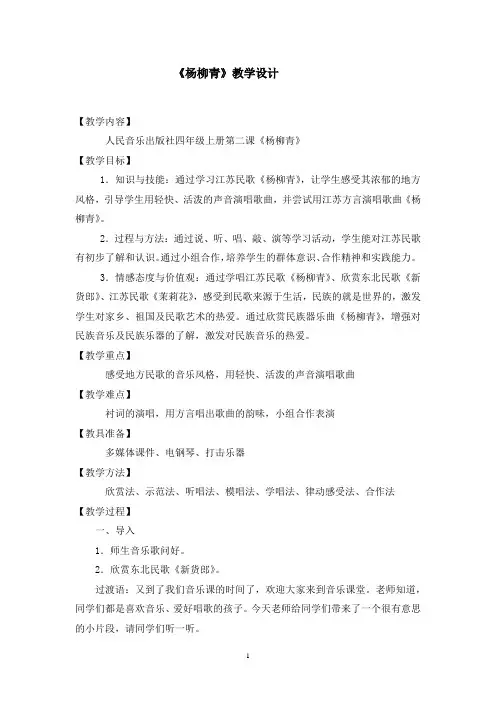 《杨柳青》教学设计

【教学内容】

人民音乐出版社四年级上册第二课《杨柳青》

【教学目标】

1．知识与技能：通过学习江苏民歌《杨柳青》，让学生感受其浓郁的地方风格，引导学生用轻快、活泼的声音演唱歌曲，并尝试用江苏方言演唱歌曲《杨柳青》。

2．过程与方法：通过说、听、唱、敲、演等学习活动，学生能对江苏民歌有初步了解和认识。通过小组合作，培养学生的群体意识、合作精神和实践能力。

3．情感态度与价值观：通过学唱江苏民歌《杨柳青》、欣赏东北民歌《新货郎》、江苏民歌《茉莉花》，感受到民歌来源于生活，民族的就是世界的，激发学生对家乡、祖国及民歌艺术的热爱。通过欣赏民族器乐曲《杨柳青》，增强对民族音乐及民族乐器的了解，激发对民族音乐的热爱。

【教学重点】

感受地方民歌的音乐风格，用轻快、活泼的声音演唱歌曲

【教学难点】

衬词的演唱，用方言唱出歌曲的韵味，小组合作表演

【教具准备】

多媒体课件、电钢琴、打击乐器

【教学方法】

欣赏法、示范法、听唱法、模唱法、学唱法、律动感受法、合作法

【教学过程】

一、导入

1．师生音乐歌问好。

2．欣赏东北民歌《新货郎》。

过渡语：又到了我们音乐课的时间了，欢迎大家来到音乐课堂。老师知道，同学们都是喜欢音乐、爱好唱歌的孩子。今天老师给同学们带来了一个很有意思的小片段，请同学们听一听。

1